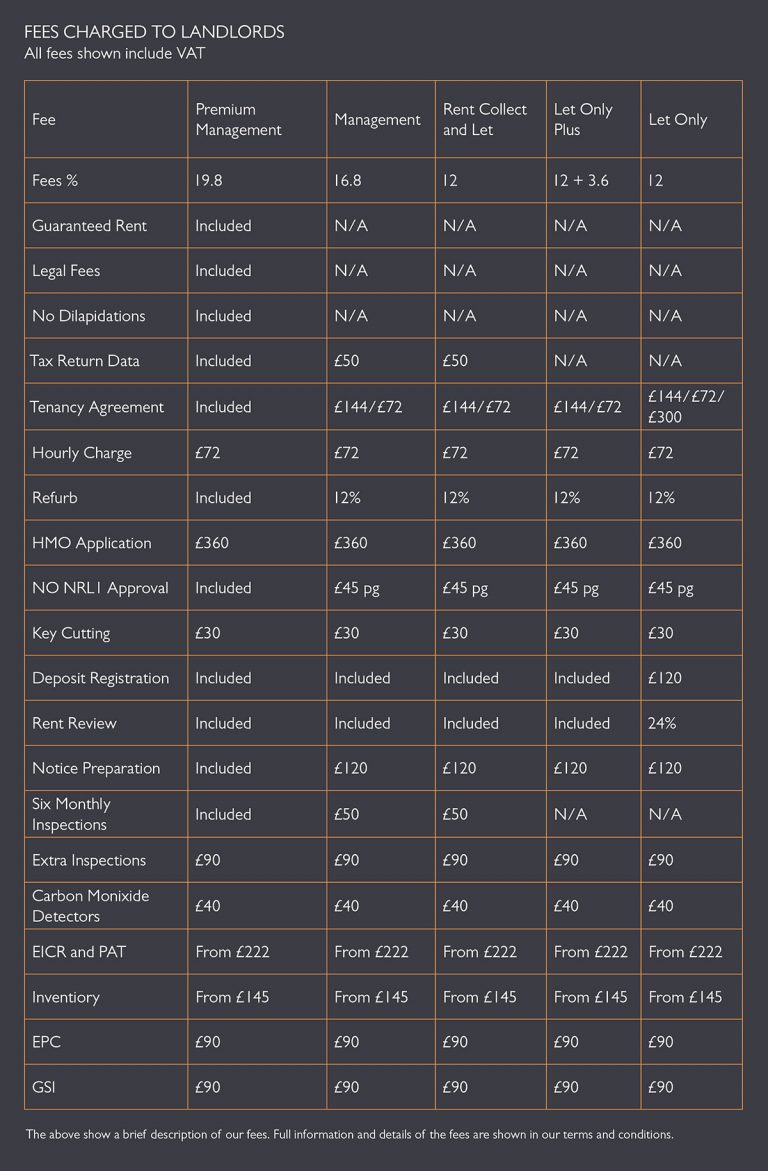 FEES CHARGED TO LANDLORDS
All fees shown include VAT

| Fee | Premium Management | Management | Rent Collect and Let | Let Only Plus | Let Only |
|---|---|---|---|---|---|
| Fees % | 19.8 | 16.8 | 12 | 12 + 3.6 | 12 |
| Guaranteed Rent | Included | N/A | N/A | N/A | N/A |
| Legal Fees | Included | N/A | N/A | N/A | N/A |
| No Dilapidations | Included | N/A | N/A | N/A | N/A |
| Tax Return Data | Included | £50 | £50 | N/A | N/A |
| Tenancy Agreement | Included | £144/£72 | £144/£72 | £144/£72 | £144/£72/ £300 |
| Hourly Charge | £72 | £72 | £72 | £72 | £72 |
| Refurb | Included | 12% | 12% | 12% | 12% |
| HMO Application | £360 | £360 | £360 | £360 | £360 |
| NO NRL1 Approval | Included | £45 pg | £45 pg | £45 pg | £45 pg |
| Key Cutting | £30 | £30 | £30 | £30 | £30 |
| Deposit Registration | Included | Included | Included | Included | £120 |
| Rent Review | Included | Included | Included | Included | 24% |
| Notice Preparation | Included | £120 | £120 | £120 | £120 |
| Six Monthly Inspections | Included | £50 | £50 | N/A | N/A |
| Extra Inspections | £90 | £90 | £90 | £90 | £90 |
| Carbon Monixide Detectors | £40 | £40 | £40 | £40 | £40 |
| EICR and PAT | From £222 | From £222 | From £222 | From £222 | From £222 |
| Inventiory | From £145 | From £145 | From £145 | From £145 | From £145 |
| EPC | £90 | £90 | £90 | £90 | £90 |
| GSI | £90 | £90 | £90 | £90 | £90 |

The above show a brief description of our fees. Full information and details of the fees are shown in our terms and conditions.